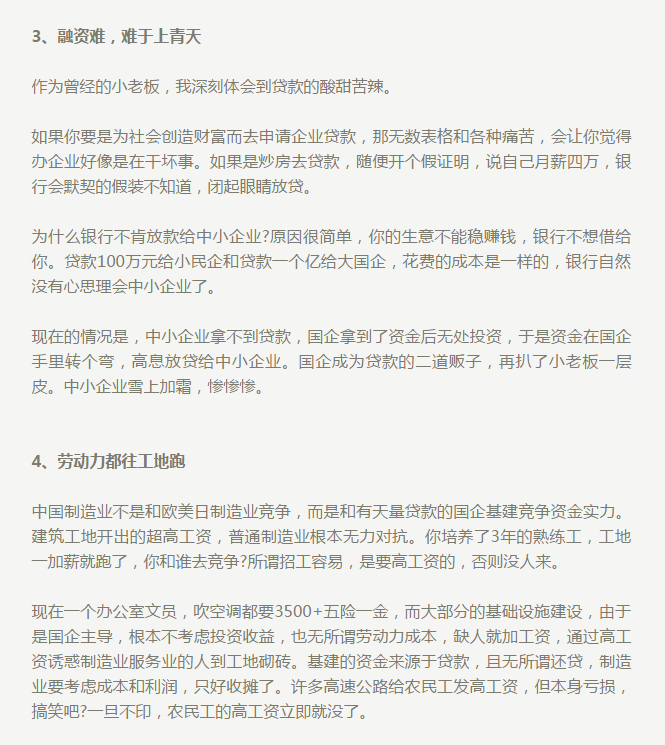 3、融资难，难于上青天

作为曾经的小老板，我深刻体会到贷款的酸甜苦辣。

如果你要是为社会创造财富而去申请企业贷款，那无数表格和各种痛苦，会让你觉得办企业好像是在干坏事。如果是炒房去贷款，随便开个假证明，说自己月薪四万，银行会默契的假装不知道，闭起眼睛放贷。

为什么银行不肯放款给中小企业?原因很简单，你的生意不能稳赚钱，银行不想借给你。贷款100万元给小民企和贷款一个亿给大国企，花费的成本是一样的，银行自然没有心思理会中小企业了。

现在的情况是，中小企业拿不到贷款，国企拿到了资金后无处投资，于是资金在国企手里转个弯，高息放贷给中小企业。国企成为贷款的二道贩子，再扒了小老板一层皮。中小企业雪上加霜，惨惨惨。

4、劳动力都往工地跑

中国制造业不是和欧美日制造业竞争，而是和有天量贷款的国企基建竞争资金实力。建筑工地开出的超高工资，普通制造业根本无力对抗。你培养了3年的熟练工，工地一加薪就跑了，你和谁去竞争?所谓招工容易，是要高工资的，否则没人来。

现在一个办公室文员，吹空调都要3500+五险一金，而大部分的基础设施建设，由于是国企主导，根本不考虑投资收益，也无所谓劳动力成本，缺人就加工资，通过高工资诱惑制造业服务业的人到工地砌砖。基建的资金来源于贷款，且无所谓还贷，制造业要考虑成本和利润，只好收摊了。许多高速公路给农民工发高工资，但本身亏损，搞笑吧?一旦不印，农民工的高工资立即就没了。